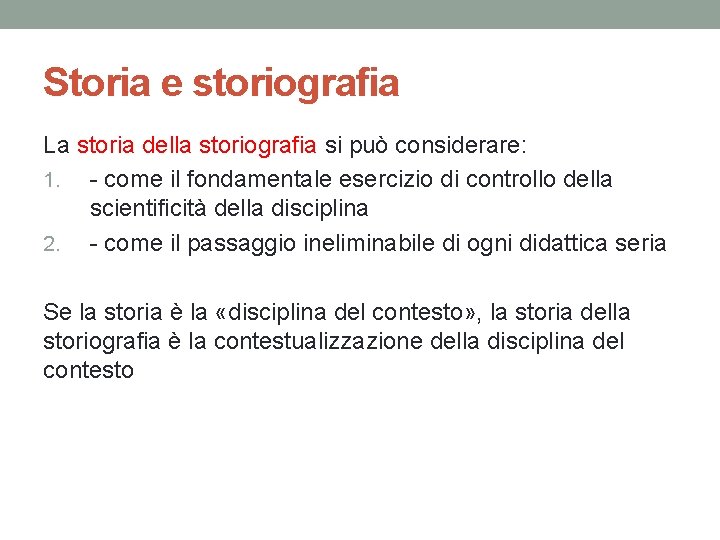 Storia e storiografia

La storia della storiografia si può considerare:

1. - come il fondamentale esercizio di controllo della scientificità della disciplina
2. - come il passaggio ineliminabile di ogni didattica seria

Se la storia è la «disciplina del contesto», la storia della storiografia è la contestualizzazione della disciplina del contesto